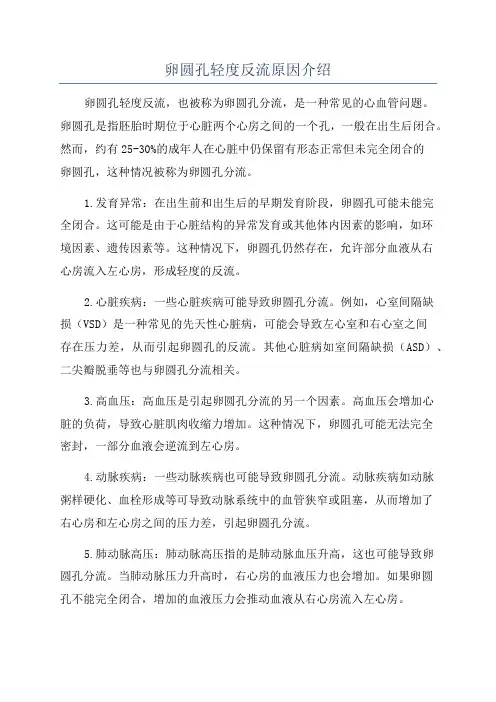 卵圆孔轻度反流原因介绍

卵圆孔轻度反流，也被称为卵圆孔分流，是一种常见的心血管问题。卵圆孔是指胚胎时期位于心脏两个心房之间的一个孔，一般在出生后闭合。然而，约有 25-30%的成年人在心脏中仍保留有形态正常但未完全闭合的卵圆孔，这种情况被称为卵圆孔分流。

1.发育异常：在出生前和出生后的早期发育阶段，卵圆孔可能未能完全闭合。这可能是由于心脏结构的异常发育或其他体内因素的影响，如环境因素、遗传因素等。这种情况下，卵圆孔仍然存在，允许部分血液从右心房流入左心房，形成轻度的反流。

2.心脏疾病：一些心脏疾病可能导致卵圆孔分流。例如，心室间隔缺损（VSD）是一种常见的先天性心脏病，可能会导致左心室和右心室之间存在压力差，从而引起卵圆孔的反流。其他心脏病如室间隔缺损（ASD）、二尖瓣脱垂等也与卵圆孔分流相关。

3.高血压：高血压是引起卵圆孔分流的另一个因素。高血压会增加心脏的负荷，导致心脏肌肉收缩力增加。这种情况下，卵圆孔可能无法完全密封，一部分血液会逆流到左心房。

4.动脉疾病：一些动脉疾病也可能导致卵圆孔分流。动脉疾病如动脉粥样硬化、血栓形成等可导致动脉系统中的血管狭窄或阻塞，从而增加了右心房和左心房之间的压力差，引起卵圆孔分流。

5.肺动脉高压：肺动脉高压指的是肺动脉血压升高，这也可能导致卵圆孔分流。当肺动脉压力升高时，右心房的血液压力也会增加。如果卵圆孔不能完全闭合，增加的血液压力会推动血液从右心房流入左心房。